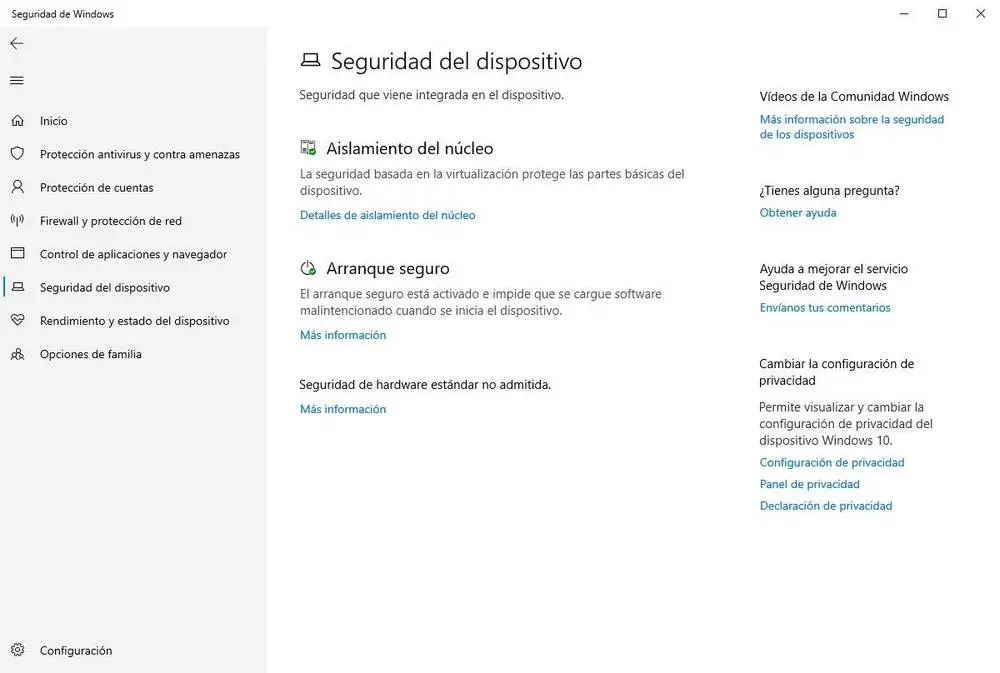 Seguridad de Windows

Inicio
Protección antivirus y contra amenazas
Protección de cuentas
Firewall y protección de red
Control de aplicaciones y navegador
Seguridad del dispositivo
Rendimiento y estado del dispositivo
Opciones de familia

Configuración

Seguridad del dispositivo

Seguridad que viene integrada en el dispositivo.

Aislamiento del núcleo

La seguridad basada en la virtualización protege las partes básicas del dispositivo.

Detalles de aislamiento del núcleo

Arranque seguro

El arranque seguro está activado e impide que se cargue software malintencionado cuando se inicia el dispositivo.

Más información

Seguridad de hardware estándar no admitida.

Más información

Vídeos de la Comunidad Windows

Más información sobre la seguridad de los dispositivos

¿Tienes alguna pregunta?

Obtener ayuda

Ayuda a mejorar el servicio Seguridad de Windows

Envíanos tus comentarios

Cambiar la configuración de privacidad

Permite visualizar y cambiar la configuración de privacidad del dispositivo Windows 10.

Configuración de privacidad
Panel de privacidad
Declaración de privacidad